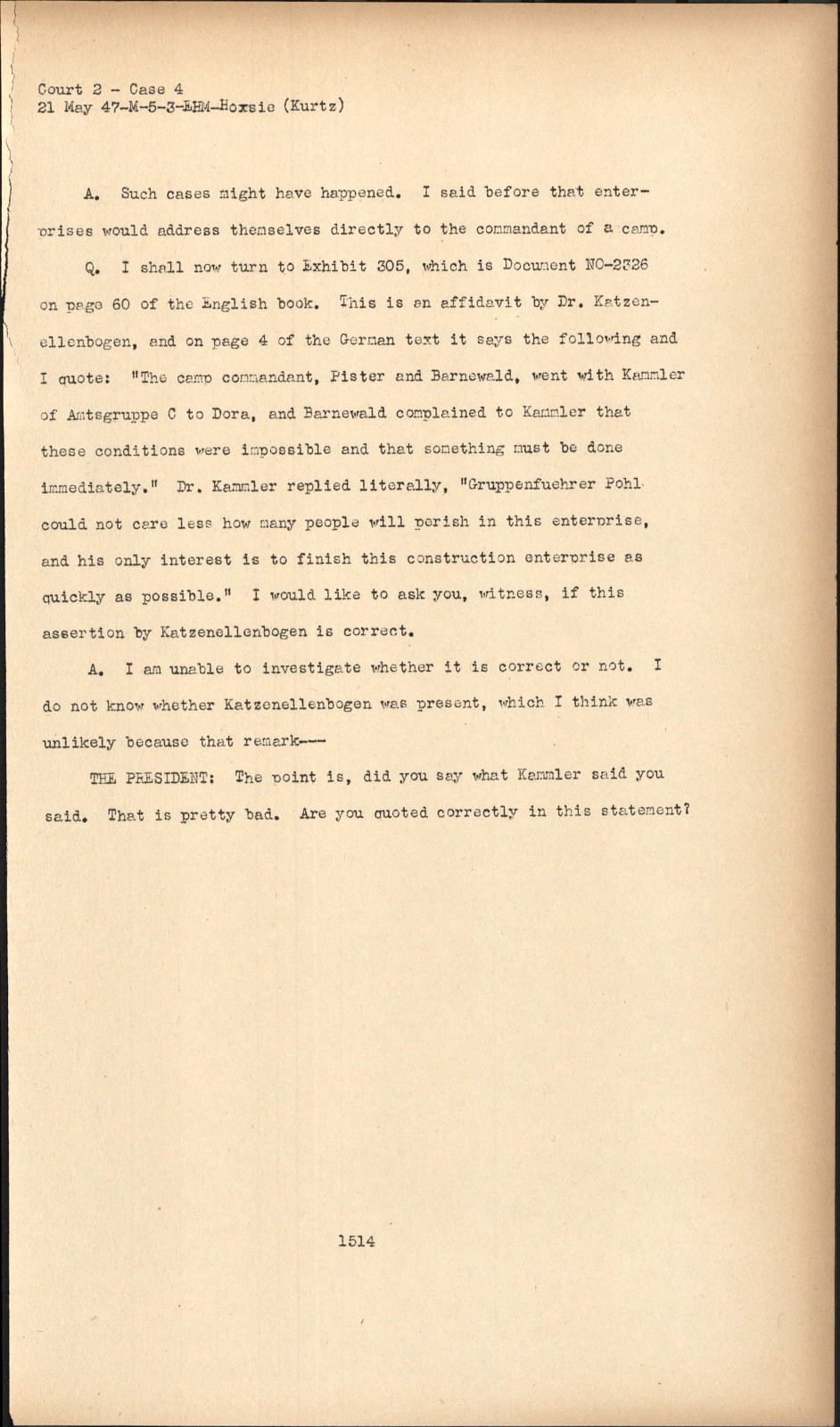 Court 2 - Case 4
21 May 47-M-5-3-EHM-Hoxsie (Kurtz)

A. Such cases might have happened. I said before that enterprises would address themselves directly to the commandant of a camp.

Q. I shall now turn to Exhibit 305, which is Document NO-2326 on page 60 of the English book. This is an affidavit by Dr. Katzenellenbogen, and on page 4 of the German text it says the following and I quote: "The camp commandant, Pister and Barnewald, went with Kammler of Amtsgruppe C to Dora, and Barnewald complained to Kammler that these conditions were impossible and that something must be done immediately." Dr. Kammler replied literally, "Gruppenfuehrer Pohl could not care less how many people will perish in this enterprise, and his only interest is to finish this construction enterprise as quickly as possible." I would like to ask you, witness, if this assertion by Katzenellenbogen is correct.

A. I am unable to investigate whether it is correct or not. I do not know whether Katzenellenbogen was present, which I think was unlikely because that remark---

THE PRESIDENT: The point is, did you say what Kammler said you said. That is pretty bad. Are you quoted correctly in this statement?

1514